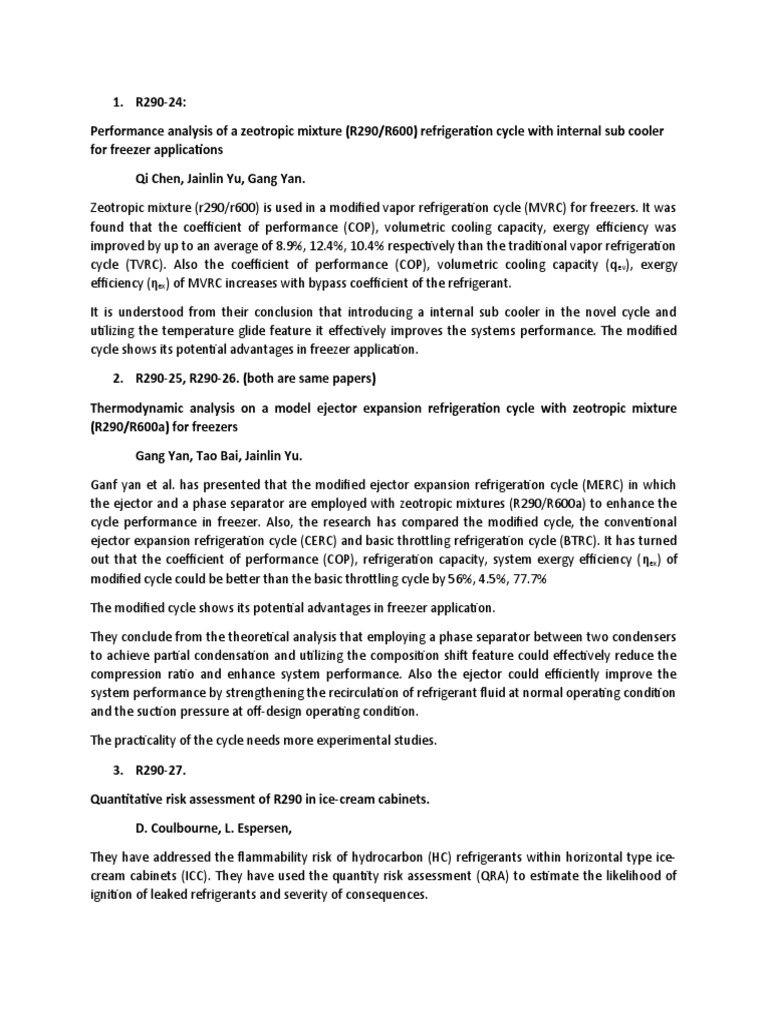 1. R290-24:

Performance analysis of a zeotropic mixture (R290/R600) refrigeration cycle with internal sub cooler for freezer applications

Qi Chen, Jainlin Yu, Gang Yan.

Zeotropic mixture (r290/r600) is used in a modified vapor refrigeration cycle (MVRC) for freezers. It was found that the coefficient of performance (COP), volumetric cooling capacity, exergy efficiency was improved by up to an average of 8.9%, 12.4%, 10.4% respectively than the traditional vapor refrigeration cycle (TVRC). Also the coefficient of performance (COP), volumetric cooling capacity ($q_{ev}$), exergy efficiency ($\eta_{ex}$) of MVRC increases with bypass coefficient of the refrigerant.

It is understood from their conclusion that introducing a internal sub cooler in the novel cycle and utilizing the temperature glide feature it effectively improves the systems performance. The modified cycle shows its potential advantages in freezer application.

2. R290-25, R290-26. (both are same papers)

Thermodynamic analysis on a model ejector expansion refrigeration cycle with zeotropic mixture (R290/R600a) for freezers

Gang Yan, Tao Bai, Jainlin Yu.

Ganf yan et al. has presented that the modified ejector expansion refrigeration cycle (MERC) in which the ejector and a phase separator are employed with zeotropic mixtures (R290/R600a) to enhance the cycle performance in freezer. Also, the research has compared the modified cycle, the conventional ejector expansion refrigeration cycle (CERC) and basic throttling refrigeration cycle (BTRC). It has turned out that the coefficient of performance (COP), refrigeration capacity, system exergy efficiency ($\eta_{ex}$) of modified cycle could be better than the basic throttling cycle by 56%, 4.5%, 77.7%

The modified cycle shows its potential advantages in freezer application.

They conclude from the theoretical analysis that employing a phase separator between two condensers to achieve partial condensation and utilizing the composition shift feature could effectively reduce the compression ratio and enhance system performance. Also the ejector could efficiently improve the system performance by strengthening the recirculation of refrigerant fluid at normal operating condition and the suction pressure at off-design operating condition.

The practicality of the cycle needs more experimental studies.

3. R290-27.

Quantitative risk assessment of R290 in ice-cream cabinets.

D. Coulbourne, L. Espersen,

They have addressed the flammability risk of hydrocarbon (HC) refrigerants within horizontal type ice-cream cabinets (ICC). They have used the quantity risk assessment (QRA) to estimate the likelihood of ignition of leaked refrigerants and severity of consequences.